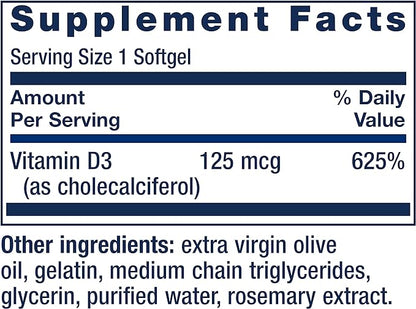 Supplement Facts

Serving Size 1 Softgel

| Amount Per Serving | | % Daily Value |
|---|---|---|
| Vitamin D3 (as cholecalciferol) | 125 mcg | 625% |

Other ingredients: extra virgin olive oil, gelatin, medium chain triglycerides, glycerin, purified water, rosemary extract.